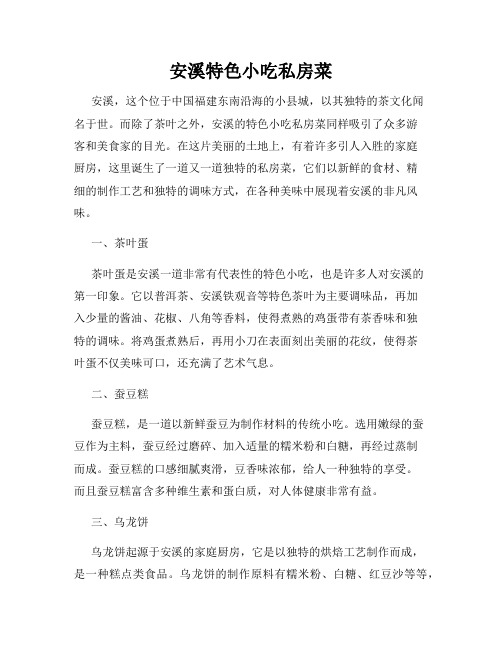 安溪特色小吃私房菜

安溪，这个位于中国福建东南沿海的小县城，以其独特的茶文化闻名于世。而除了茶叶之外，安溪的特色小吃私房菜同样吸引了众多游客和美食家的目光。在这片美丽的土地上，有着许多引人入胜的家庭厨房，这里诞生了一道又一道独特的私房菜，它们以新鲜的食材、精细的制作工艺和独特的调味方式，在各种美味中展现着安溪的非凡风味。

一、茶叶蛋

茶叶蛋是安溪一道非常有代表性的特色小吃，也是许多人对安溪的第一印象。它以普洱茶、安溪铁观音等特色茶叶为主要调味品，再加入少量的酱油、花椒、八角等香料，使得煮熟的鸡蛋带有茶香味和独特的调味。将鸡蛋煮熟后，再用小刀在表面刻出美丽的花纹，使得茶叶蛋不仅美味可口，还充满了艺术气息。

二、蚕豆糕

蚕豆糕，是一道以新鲜蚕豆为制作材料的传统小吃。选用嫩绿的蚕豆作为主料，蚕豆经过磨碎、加入适量的糯米粉和白糖，再经过蒸制而成。蚕豆糕的口感细腻爽滑，豆香味浓郁，给人一种独特的享受。而且蚕豆糕富含多种维生素和蛋白质，对人体健康非常有益。

三、乌龙饼

乌龙饼起源于安溪的家庭厨房，它是以独特的烘焙工艺制作而成，是一种糕点类食品。乌龙饼的制作原料有糯米粉、白糖、红豆沙等等，